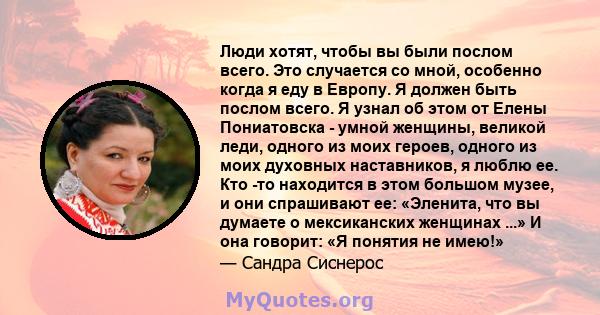 Люди хотят, чтобы вы были послом всего. Это случается со мной, особенно когда я еду в Европу. Я должен быть послом всего. Я узнал об этом от Елены Пониатовска - умной женщины, великой леди, одного из моих героев, одного из моих духовных наставников, я люблю ее. Кто -то находится в этом большом музее, и они спрашивают ее: «Эленита, что вы думаете о мексиканских женщинах ...» И она говорит: «Я понятия не имею!»
— Сандра Сиснерос

MyQuotes.org